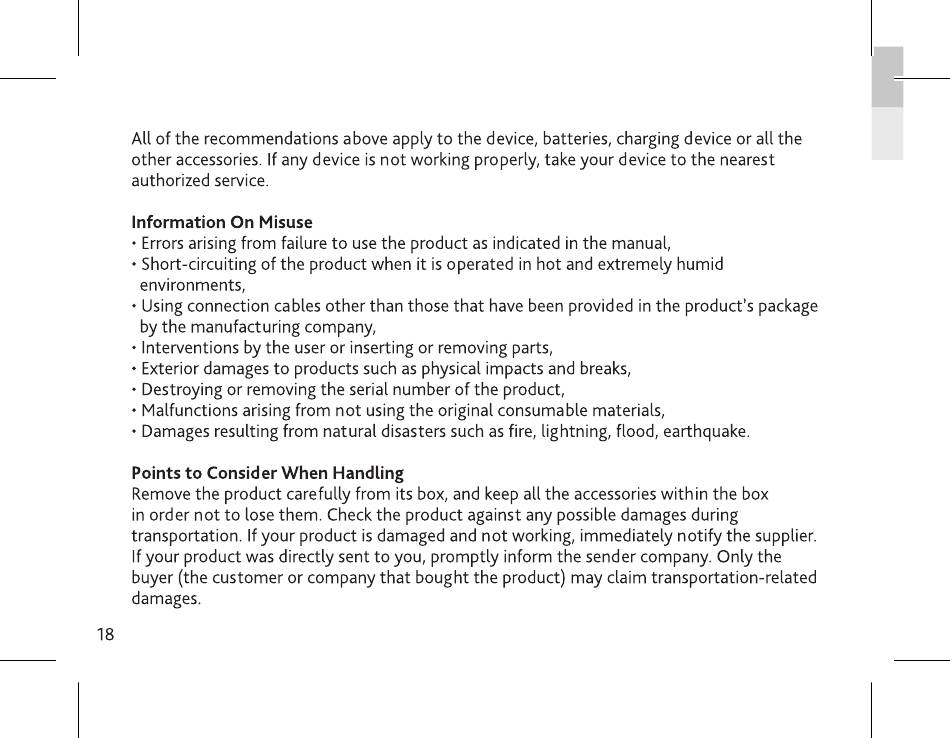 All of the recommendations above apply to the device, batteries, charging device or all the other accessories. If any device is not working properly, take your device to the nearest authorized service.

Information On Misuse
• Errors arising from failure to use the product as indicated in the manual,
• Short-circuiting of the product when it is operated in hot and extremely humid environments,
• Using connection cables other than those that have been provided in the product's package by the manufacturing company,
• Interventions by the user or inserting or removing parts,
• Exterior damages to products such as physical impacts and breaks,
• Destroying or removing the serial number of the product,
• Malfunctions arising from not using the original consumable materials,
• Damages resulting from natural disasters such as fire, lightning, flood, earthquake.

Points to Consider When Handling
Remove the product carefully from its box, and keep all the accessories within the box in order not to lose them. Check the product against any possible damages during transportation. If your product is damaged and not working, immediately notify the supplier. If your product was directly sent to you, promptly inform the sender company. Only the buyer (the customer or company that bought the product) may claim transportation-related damages.

18